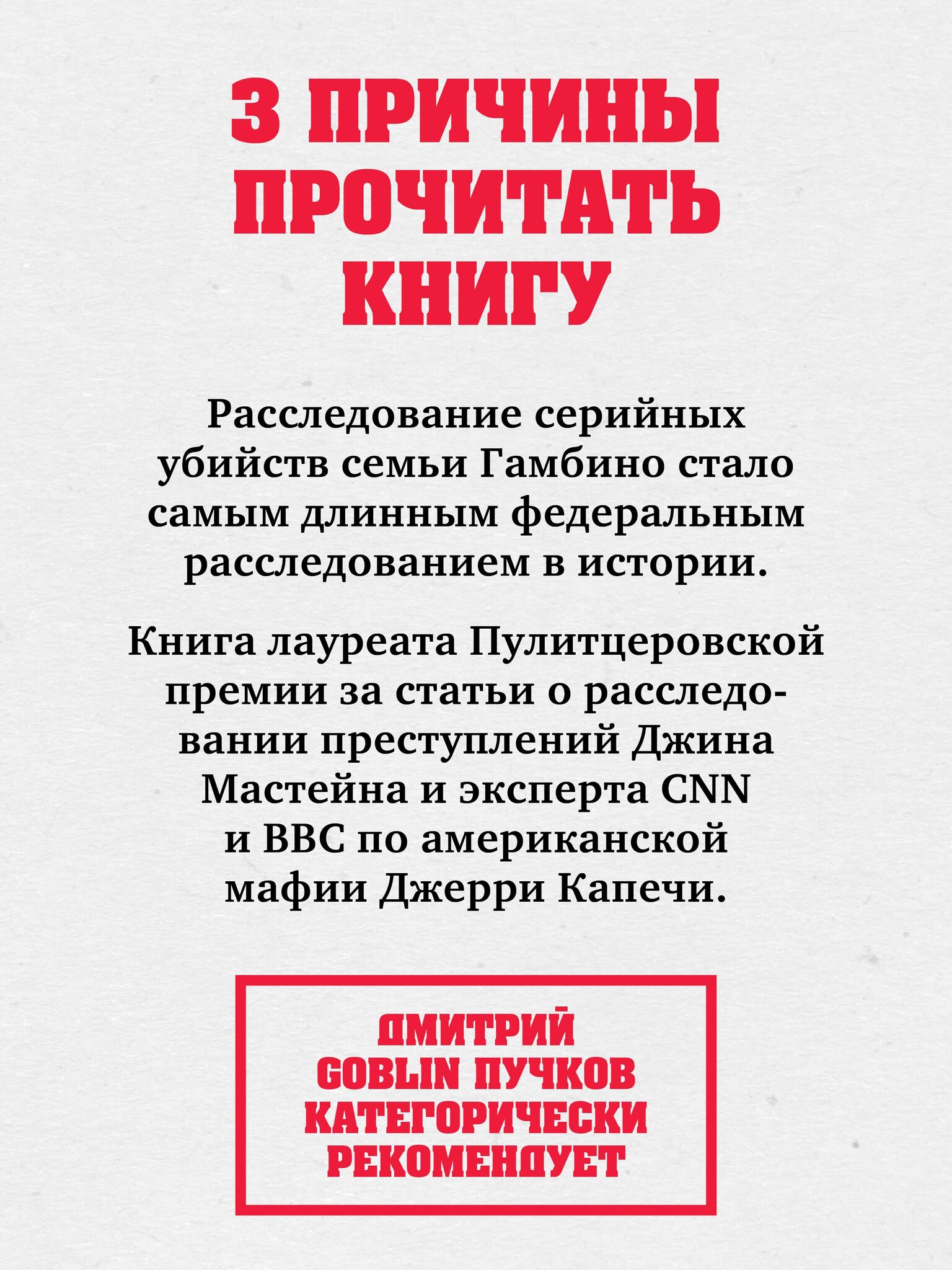 3 ПРИЧИНЫ ПРОЧИТАТЬ КНИГУ

Расследование серийных убийств семьи Гамбино стало самым длинным федеральным расследованием в истории.

Книга лауреата Пулитцеровской премии за статьи о расследовании преступлений Джина Мастейна и эксперта CNN и BBC по американской мафии Джерри Капечи.

ДМИТРИЙ GOBLIN ПУЧКОВ КАТЕГОРИЧЕСКИ РЕКОМЕНДУЕТ